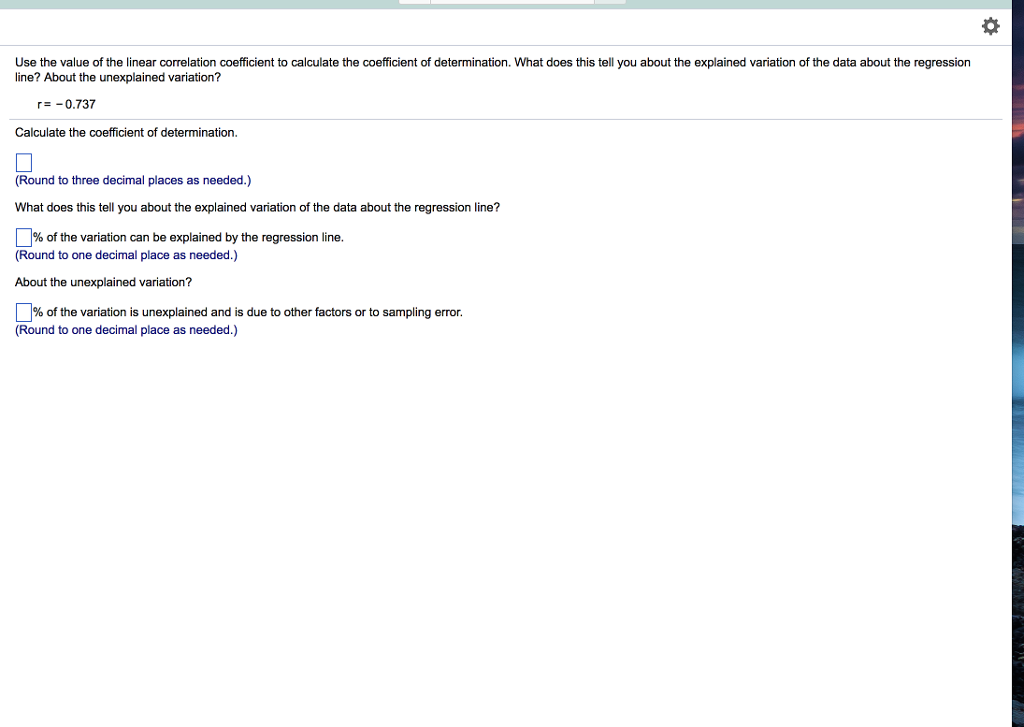 Use the value of the linear correlation coefficient to calculate the coefficient of determination. What does this tell you about the explained variation of the data about the regression line? About the unexplained variation?

$r = -0.737$

Calculate the coefficient of determination.

(Round to three decimal places as needed.)

What does this tell you about the explained variation of the data about the regression line?

% of the variation can be explained by the regression line.
(Round to one decimal place as needed.)

About the unexplained variation?

% of the variation is unexplained and is due to other factors or to sampling error.
(Round to one decimal place as needed.)